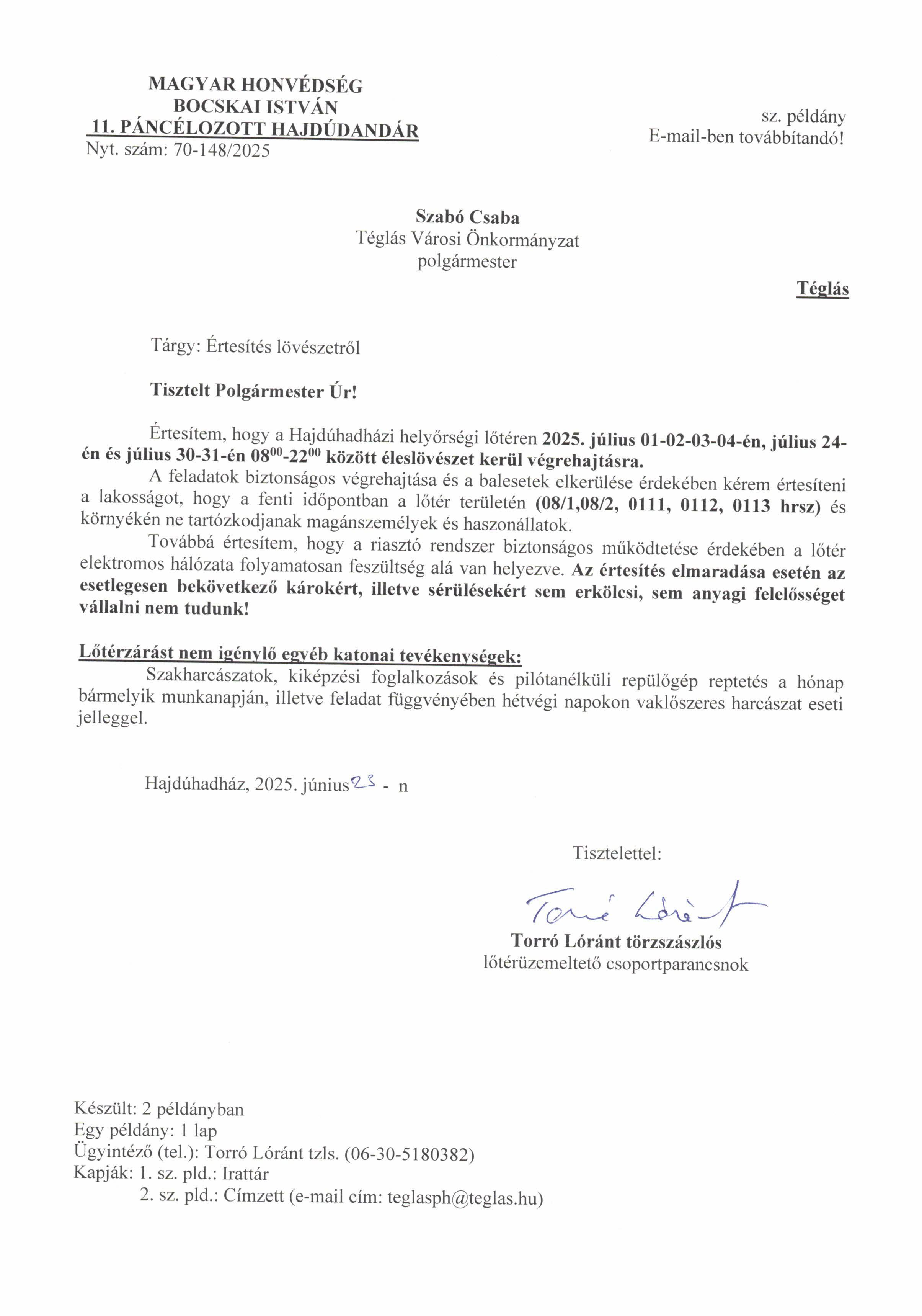 MAGYAR HONVÉDSÉG
BOCSKAI ISTVÁN
11. PÁNCÉLOZOTT HAJDÚDANDÁR
Nyt. szám: 70-148/2025

sz. példány
E-mail-ben továbbítandó!

Szabó Csaba
Téglás Városi Önkormányzat
polgármester

Téglás

Tárgy: Értesítés lövészetről

Tisztelt Polgármester Úr!

Értesítem, hogy a Hajdúhadházi helyőrségi lőtéren 2025. július 01-02-03-04-én, július 24-én és július 30-31-én $08^{00}$-$22^{00}$ között éleslövészet kerül végrehajtásra.

A feladatok biztonságos végrehajtása és a balesetek elkerülése érdekében kérem értesíteni a lakosságot, hogy a fenti időpontban a lőtér területén (08/1,08/2, 0111, 0112, 0113 hrsz) és környékén ne tartózkodjanak magánszemélyek és haszonállatok.

Továbbá értesítem, hogy a riasztó rendszer biztonságos működtetése érdekében a lőtér elektromos hálózata folyamatosan feszültség alá van helyezve. Az értesítés elmaradása esetén az esetlegesen bekövetkező károkért, illetve sérülésekért sem erkölcsi, sem anyagi felelősséget vállalni nem tudunk!

Lőtérzárást nem igénylő egyéb katonai tevékenységek:
Szakharcászatok, kiképzési foglalkozások és pilótanélküli repülőgép reptetés a hónap bármelyik munkanapján, illetve feladat függvényében hétvégi napokon vaklőszeres harcászat eseti jelleggel.

Hajdúhadház, 2025. június 23 - n

Tisztelettel:

Torró Lóránt

Torró Lóránt törzszászlós
lőtérüzemeltető csoportparancsnok

Készült: 2 példányban
Egy példány: 1 lap
Ügyintéző (tel.): Torró Lóránt tzls. (06-30-5180382)
Kapják: 1. sz. pld.: Irattár
2. sz. pld.: Címzett (e-mail cím: teglasph@teglas.hu)